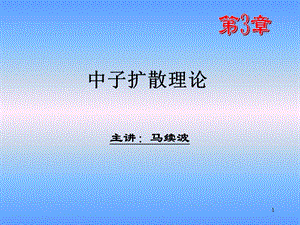 第3章

中子扩散理论

主讲：马续波

1